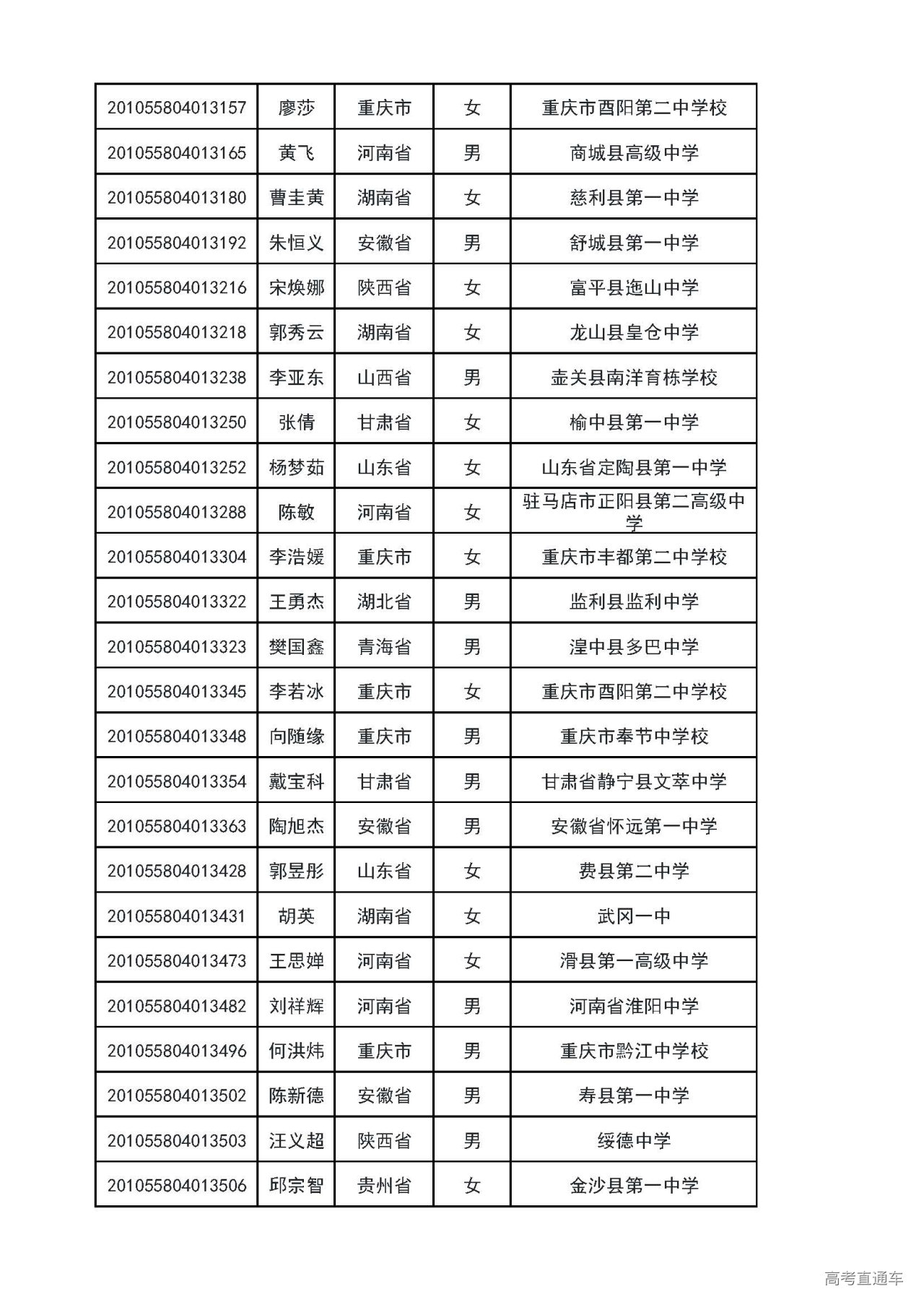 | 201055804013157 | 廖莎 | 重庆市 | 女 | 重庆市酉阳第二中学校 |
|---|---|---|---|---|
| 201055804013165 | 黄飞 | 河南省 | 男 | 商城县高级中学 |
| 201055804013180 | 曹圭黄 | 湖南省 | 女 | 慈利县第一中学 |
| 201055804013192 | 朱恒义 | 安徽省 | 男 | 舒城县第一中学 |
| 201055804013216 | 宋焕娜 | 陕西省 | 女 | 富平县迤山中学 |
| 201055804013218 | 郭秀云 | 湖南省 | 女 | 龙山县皇仓中学 |
| 201055804013238 | 李亚东 | 山西省 | 男 | 壶关县南洋育栋学校 |
| 201055804013250 | 张倩 | 甘肃省 | 女 | 榆中县第一中学 |
| 201055804013252 | 杨梦茹 | 山东省 | 女 | 山东省定陶县第一中学 |
| 201055804013288 | 陈敏 | 河南省 | 女 | 驻马店市正阳县第二高级中学 |
| 201055804013304 | 李浩媛 | 重庆市 | 女 | 重庆市丰都第二中学校 |
| 201055804013322 | 王勇杰 | 湖北省 | 男 | 监利县监利中学 |
| 201055804013323 | 樊国鑫 | 青海省 | 男 | 湟中县多巴中学 |
| 201055804013345 | 李若冰 | 重庆市 | 女 | 重庆市酉阳第二中学校 |
| 201055804013348 | 向随缘 | 重庆市 | 男 | 重庆市奉节中学校 |
| 201055804013354 | 戴宝科 | 甘肃省 | 男 | 甘肃省静宁县文萃中学 |
| 201055804013363 | 陶旭杰 | 安徽省 | 男 | 安徽省怀远第一中学 |
| 201055804013428 | 郭昱彤 | 山东省 | 女 | 费县第二中学 |
| 201055804013431 | 胡英 | 湖南省 | 女 | 武冈一中 |
| 201055804013473 | 王思婵 | 河南省 | 女 | 滑县第一高级中学 |
| 201055804013482 | 刘祥辉 | 河南省 | 男 | 河南省淮阳中学 |
| 201055804013496 | 何洪炜 | 重庆市 | 男 | 重庆市黔江中学校 |
| 201055804013502 | 陈新德 | 安徽省 | 男 | 寿县第一中学 |
| 201055804013503 | 汪义超 | 陕西省 | 男 | 绥德中学 |
| 201055804013506 | 邱宗智 | 贵州省 | 女 | 金沙县第一中学 |

高考直通车